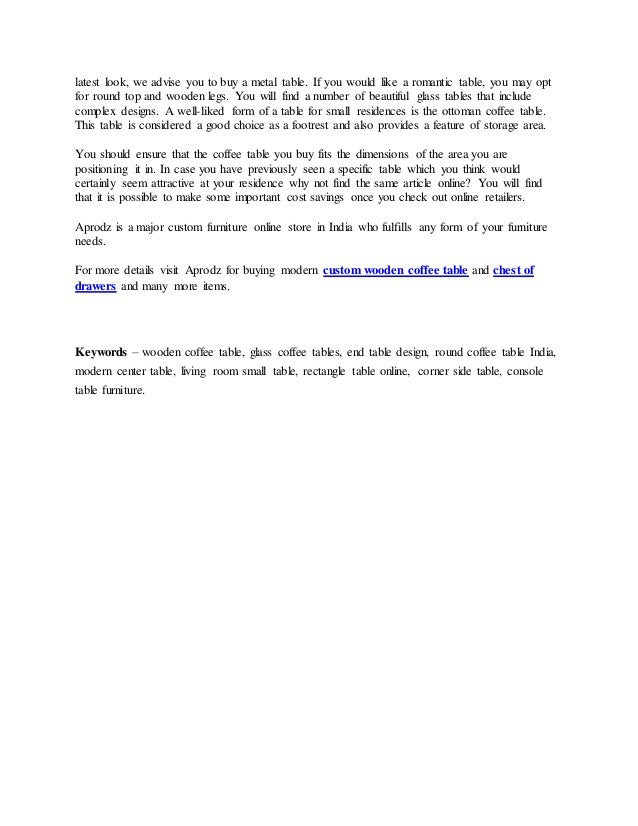 latest look, we advise you to buy a metal table. If you would like a romantic table, you may opt for round top and wooden legs. You will find a number of beautiful glass tables that include complex designs. A well-liked form of a table for small residences is the ottoman coffee table. This table is considered a good choice as a footrest and also provides a feature of storage area.

You should ensure that the coffee table you buy fits the dimensions of the area you are positioning it in. In case you have previously seen a specific table which you think would certainly seem attractive at your residence why not find the same article online? You will find that it is possible to make some important cost savings once you check out online retailers.

Aprodz is a major custom furniture online store in India who fulfills any form of your furniture needs.

For more details visit Aprodz for buying modern custom wooden coffee table and chest of drawers and many more items.

Keywords – wooden coffee table, glass coffee tables, end table design, round coffee table India, modern center table, living room small table, rectangle table online, corner side table, console table furniture.